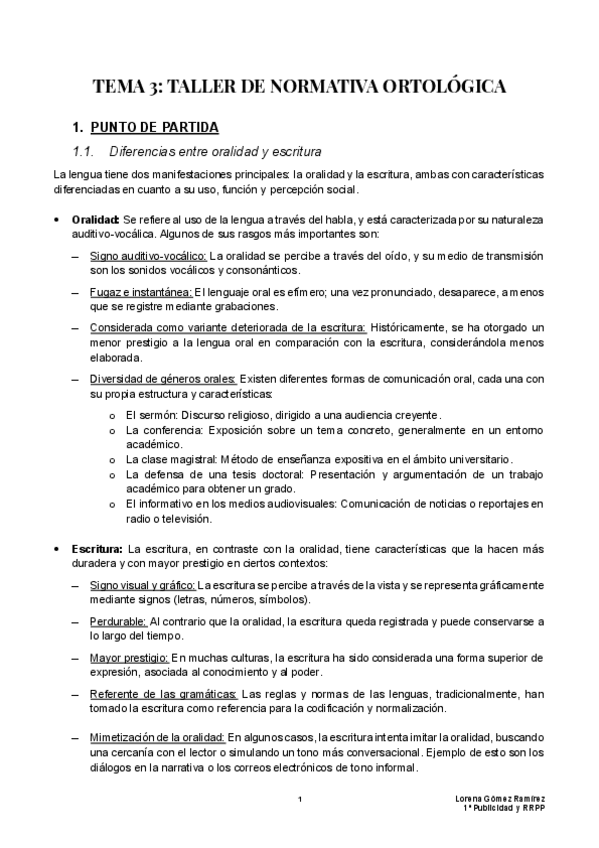 TEMA 3: TALLER DE NORMATIVA ORTOLÓGICA

1. PUNTO DE PARTIDA

1.1. Diferencias entre oralidad y escritura

La lengua tiene dos manifestaciones principales: la oralidad y la escritura, ambas con características diferenciadas en cuanto a su uso, función y percepción social.

• Oralidad: Se refiere al uso de la lengua a través del habla, y está caracterizada por su naturaleza auditivo-vocálica. Algunos de sus rasgos más importantes son:

– Signo auditivo-vocálico: La oralidad se percibe a través del oído, y su medio de transmisión son los sonidos vocálicos y consonánticos.

– Fugaz e instantánea: El lenguaje oral es efímero; una vez pronunciado, desaparece, a menos que se registre mediante grabaciones.

– Considerada como variante deteriorada de la escritura: Históricamente, se ha otorgado un menor prestigio a la lengua oral en comparación con la escritura, considerándola menos elaborada.

– Diversidad de géneros orales: Existen diferentes formas de comunicación oral, cada una con su propia estructura y características:

o El sermón: Discurso religioso, dirigido a una audiencia creyente.
o La conferencia: Exposición sobre un tema concreto, generalmente en un entorno académico.
o La clase magistral: Método de enseñanza expositiva en el ámbito universitario.
o La defensa de una tesis doctoral: Presentación y argumentación de un trabajo académico para obtener un grado.
o El informativo en los medios audiovisuales: Comunicación de noticias o reportajes en radio o televisión.

• Escritura: La escritura, en contraste con la oralidad, tiene características que la hacen más duradera y con mayor prestigio en ciertos contextos:

– Signo visual y gráfico: La escritura se percibe a través de la vista y se representa gráficamente mediante signos (letras, números, símbolos).

– Perdurable: Al contrario que la oralidad, la escritura queda registrada y puede conservarse a lo largo del tiempo.

– Mayor prestigio: En muchas culturas, la escritura ha sido considerada una forma superior de expresión, asociada al conocimiento y al poder.

– Referente de las gramáticas: Las reglas y normas de las lenguas, tradicionalmente, han tomado la escritura como referencia para la codificación y normalización.

– Mimetización de la oralidad: En algunos casos, la escritura intenta imitar la oralidad, buscando una cercanía con el lector o simulando un tono más conversacional. Ejemplo de esto son los diálogos en la narrativa o los correos electrónicos de tono informal.

1

Lorena Gómez Ramírez
1º Publicidad y RRPP